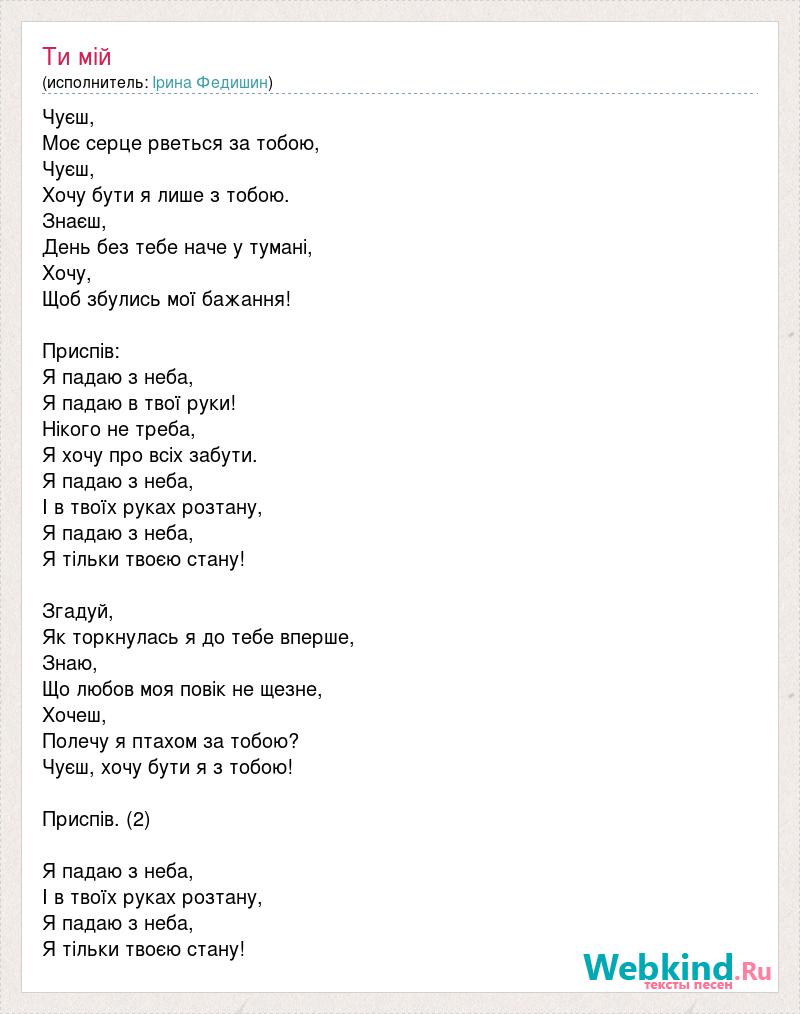 Ти мій
(исполнитель: Ірина Федишин)

Чуєш,
Моє серце рветься за тобою,
Чуєш,
Хочу бути я лише з тобою.
Знаєш,
День без тебе наче у тумані,
Хочу,
Щоб збулись мої бажання!

Приспів:
Я падаю з неба,
Я падаю в твої руки!
Нікого не треба,
Я хочу про всіх забути.
Я падаю з неба,
І в твоїх руках розтану,
Я падаю з неба,
Я тільки твоєю стану!

Згадуй,
Як торкнулась я до тебе вперше,
Знаю,
Що любов моя повік не щезне,
Хочеш,
Полечу я птахом за тобою?
Чуєш, хочу бути я з тобою!

Приспів. (2)

Я падаю з неба,
І в твоїх руках розтану,
Я падаю з неба,
Я тільки твоєю стану!

Webkind.Ru
тексты песен